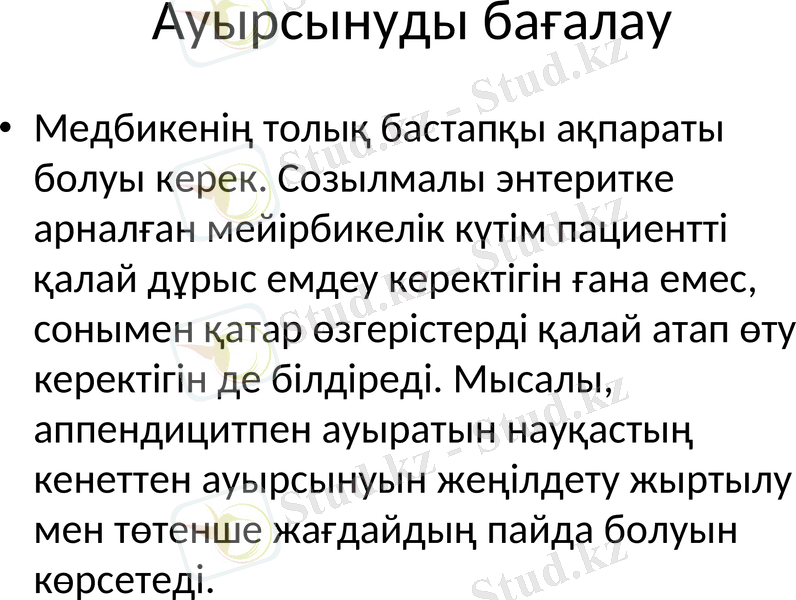 Ауырсынуды бағалау

• Медбикенің толық бастапқы ақпараты болуы керек. Созылмалы энтеритке арналған мейірбикелік күтім пациентті қалай дұрыс емдеу керектігін ғана емес, сонымен қатар өзгерістерді қалай атап өту керектігін де білдіреді. Мысалы, аппендицитпен ауыратын науқастың кенеттен ауырсынуын жеңілдету жыртылу мен төтенше жағдайдың пайда болуын көрсетеді.

Stud.kz - Stud.kz